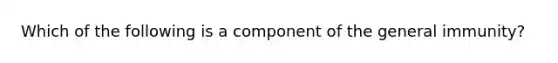 Which of the following is a component of the general immunity?